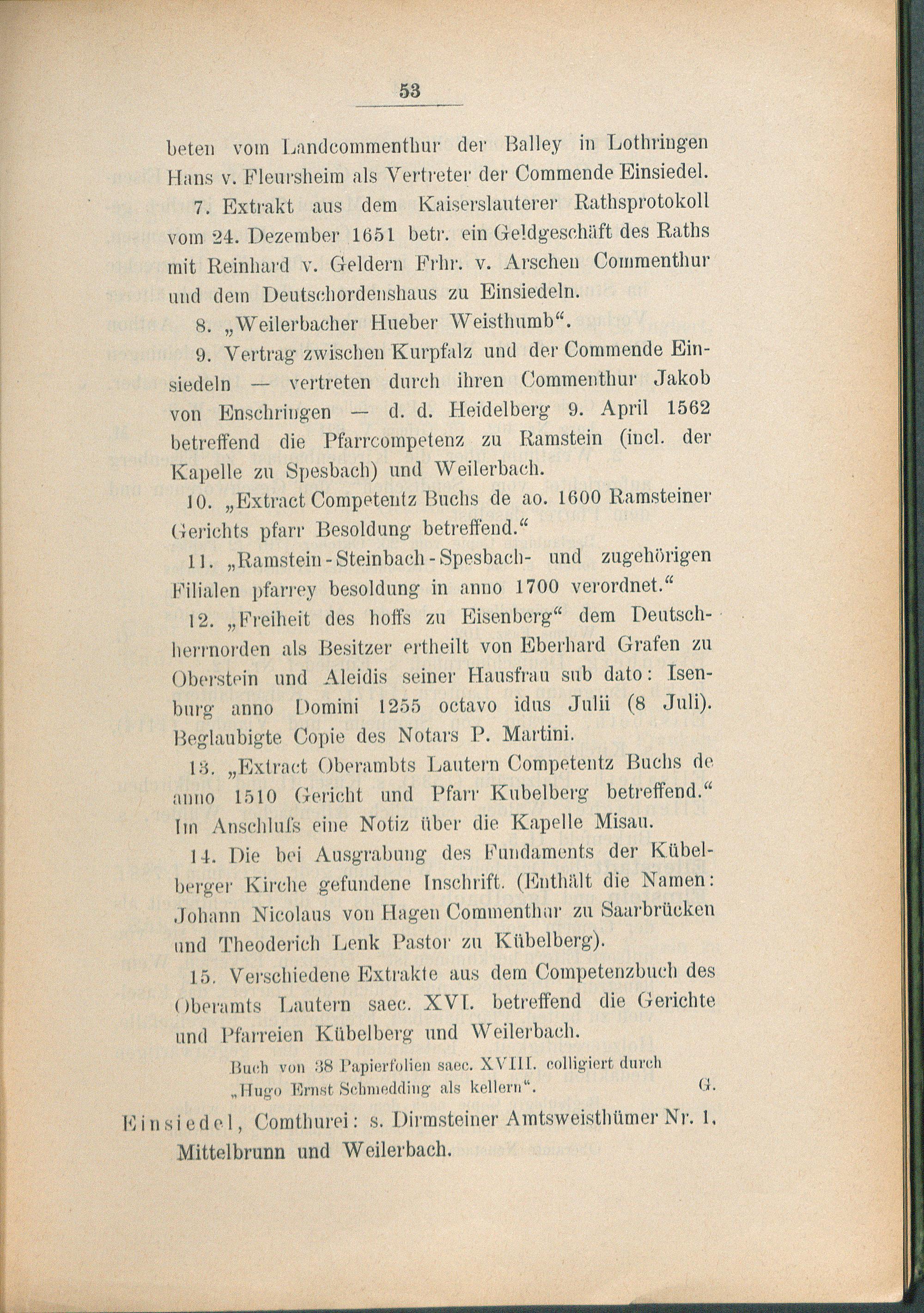 53

beten vom Landcommenthur der Balley in Lothringen Hans v. Fleursheim als Vertreter der Commende Einsiedel.

7. Extrakt aus dem Kaiserslauterer Rathsprotokoll vom 24. Dezember 1651 betr. ein Geldgeschäft des Raths mit Reinhard v. Geldern Frhr. v. Arschen Commenthur und dem Deutschordenshaus zu Einsiedeln.

8. „Weilerbacher Hueber Weisthumb“.

9. Vertrag zwischen Kurpfalz und der Commende Einsiedeln — vertreten durch ihren Commenthur Jakob von Enschringen — d. d. Heidelberg 9. April 1562 betreffend die Pfarrcompetenz zu Ramstein (incl. der Kapelle zu Spesbach) und Weilerbach.

10. „Extract Competentz Buchs de ao. 1600 Ramsteiner Gerichts pfarr Besoldung betreffend.“

11. „Ramstein-Steinbach-Spesbach- und zugehörigen Filialen pfarrey besoldung in anno 1700 verordnet.“

12. „Freiheit des hoffs zu Eisenberg“ dem Deutschherrnorden als Besitzer ertheilt von Eberhard Grafen zu Oberstein und Aleidis seiner Hausfrau sub dato: Isenburg anno Domini 1255 octavo idus Julii (8 Juli). Beglaubigte Copie des Notars P. Martini.

13. „Extract Oberambts Lautern Competentz Buchs de anno 1510 Gericht und Pfarr Kubelberg betreffend.“ Im Anschlufs eine Notiz über die Kapelle Misau.

14. Die bei Ausgrabung des Fundaments der Kübelberger Kirche gefundene Inschrift. (Enthält die Namen: Johann Nicolaus von Hagen Commenthur zu Saarbrücken und Theoderich Lenk Pastor zu Kübelberg).

15. Verschiedene Extrakte aus dem Competenzbuch des Oberamts Lautern saec. XVI. betreffend die Gerichte und Pfarreien Kübelberg und Weilerbach.

Buch von 38 Papierfolien saec. XVIII. colligiert durch „Hugo Ernst Schmedding als kellern“. G.

Einsiedel, Comthurei: s. Dirmsteiner Amtsweisthümer Nr. 1, Mittelbrunn und Weilerbach.